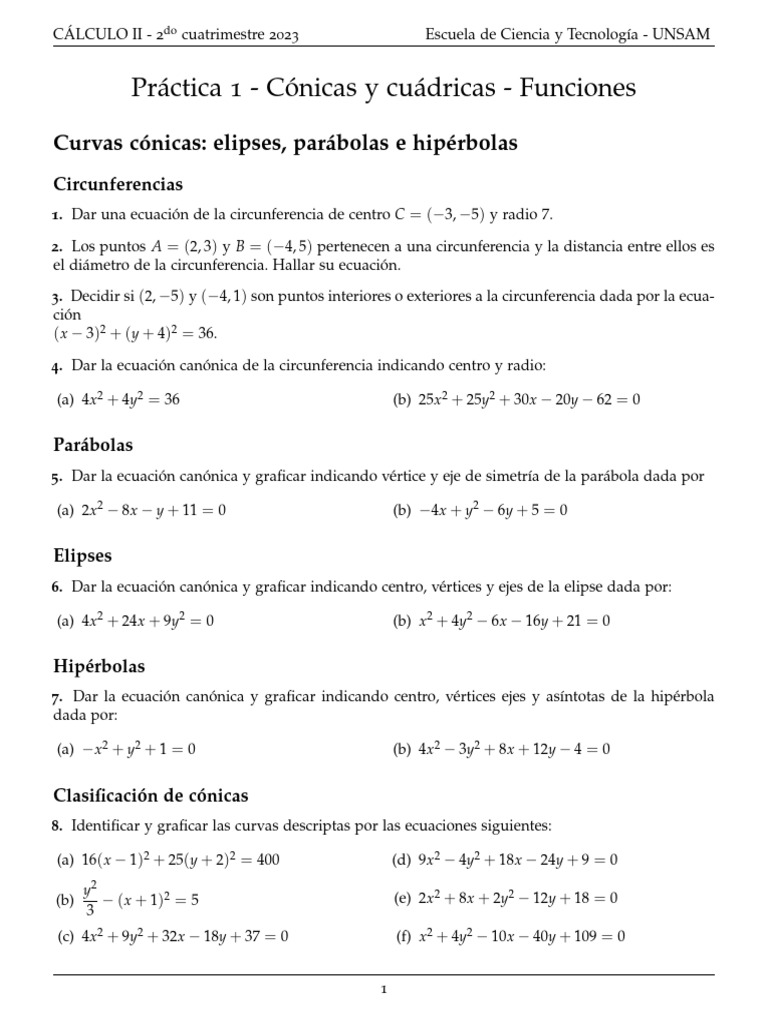 CÁLCULO II - 2$^{do}$ cuatrimestre 2023

Escuela de Ciencia y Tecnología - UNSAM

Práctica 1 - Cónicas y cuádricas - Funciones

Curvas cónicas: elipses, parábolas e hipérbolas

Circunferencias

1. Dar una ecuación de la circunferencia de centro $C = (-3, -5)$ y radio 7.

2. Los puntos $A = (2, 3)$ y $B = (-4, 5)$ pertenecen a una circunferencia y la distancia entre ellos es el diámetro de la circunferencia. Hallar su ecuación.

3. Decidir si $(2, -5)$ y $(-4, 1)$ son puntos interiores o exteriores a la circunferencia dada por la ecuación
$(x-3)^2 + (y+4)^2 = 36$.

4. Dar la ecuación canónica de la circunferencia indicando centro y radio:

(a) $4x^2 + 4y^2 = 36$

(b) $25x^2 + 25y^2 + 30x - 20y - 62 = 0$

Parábolas

5. Dar la ecuación canónica y graficar indicando vértice y eje de simetría de la parábola dada por

(a) $2x^2 - 8x - y + 11 = 0$

(b) $-4x + y^2 - 6y + 5 = 0$

Elipses

6. Dar la ecuación canónica y graficar indicando centro, vértices y ejes de la elipse dada por:

(a) $4x^2 + 24x + 9y^2 = 0$

(b) $x^2 + 4y^2 - 6x - 16y + 21 = 0$

Hipérbolas

7. Dar la ecuación canónica y graficar indicando centro, vértices ejes y asíntotas de la hipérbola dada por:

(a) $-x^2 + y^2 + 1 = 0$

(b) $4x^2 - 3y^2 + 8x + 12y - 4 = 0$

Clasificación de cónicas

8. Identificar y graficar las curvas descriptas por las ecuaciones siguientes:

(a) $16(x-1)^2 + 25(y+2)^2 = 400$

(b) $\frac{y^2}{3} - (x+1)^2 = 5$

(c) $4x^2 + 9y^2 + 32x - 18y + 37 = 0$

(d) $9x^2 - 4y^2 + 18x - 24y + 9 = 0$

(e) $2x^2 + 8x + 2y^2 - 12y + 18 = 0$

(f) $x^2 + 4y^2 - 10x - 40y + 109 = 0$

1